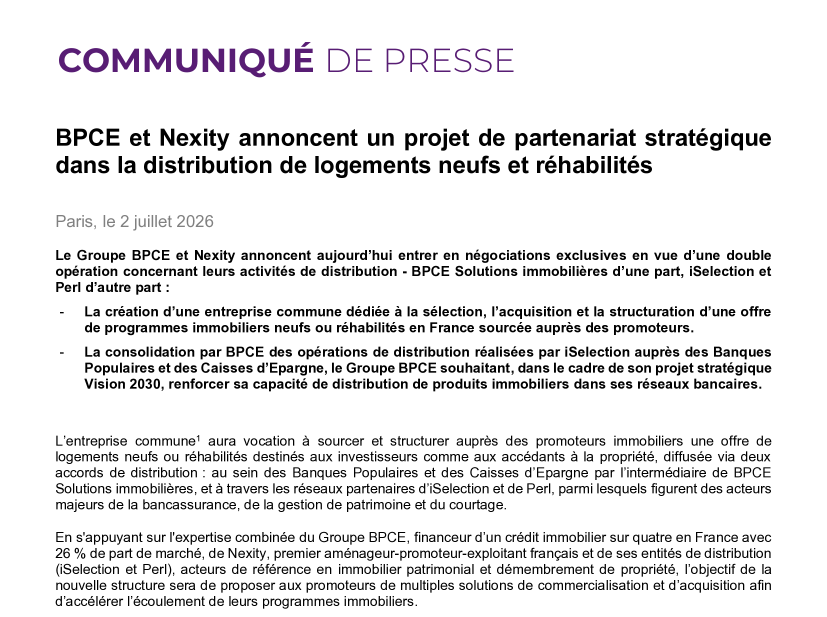 COMMUNIQUÉ DE PRESSE

BPCE et Nexity annoncent un projet de partenariat stratégique dans la distribution de logements neufs et réhabilités

Paris, le 2 juillet 2026

Le Groupe BPCE et Nexity annoncent aujourd'hui entrer en négociations exclusives en vue d'une double opération concernant leurs activités de distribution - BPCE Solutions immobilières d'une part, iSelection et Perl d'autre part :

- La création d'une entreprise commune dédiée à la sélection, l'acquisition et la structuration d'une offre de programmes immobiliers neufs ou réhabilités en France sourcée auprès des promoteurs.
- La consolidation par BPCE des opérations de distribution réalisées par iSelection auprès des Banques Populaires et des Caisses d'Epargne, le Groupe BPCE souhaitant, dans le cadre de son projet stratégique Vision 2030, renforcer sa capacité de distribution de produits immobiliers dans ses réseaux bancaires.

L'entreprise commune$^1$ aura vocation à sourcer et structurer auprès des promoteurs immobiliers une offre de logements neufs ou réhabilités destinés aux investisseurs comme aux accédants à la propriété, diffusée via deux accords de distribution : au sein des Banques Populaires et des Caisses d'Epargne par l'intermédiaire de BPCE Solutions immobilières, et à travers les réseaux partenaires d'iSelection et de Perl, parmi lesquels figurent des acteurs majeurs de la bancassurance, de la gestion de patrimoine et du courtage.

En s'appuyant sur l'expertise combinée du Groupe BPCE, financeur d'un crédit immobilier sur quatre en France avec 26 % de part de marché, de Nexity, premier aménageur-promoteur-exploitant français et de ses entités de distribution (iSelection et Perl), acteurs de référence en immobilier patrimonial et démembrement de propriété, l'objectif de la nouvelle structure sera de proposer aux promoteurs de multiples solutions de commercialisation et d'acquisition afin d'accélérer l'écoulement de leurs programmes immobiliers.